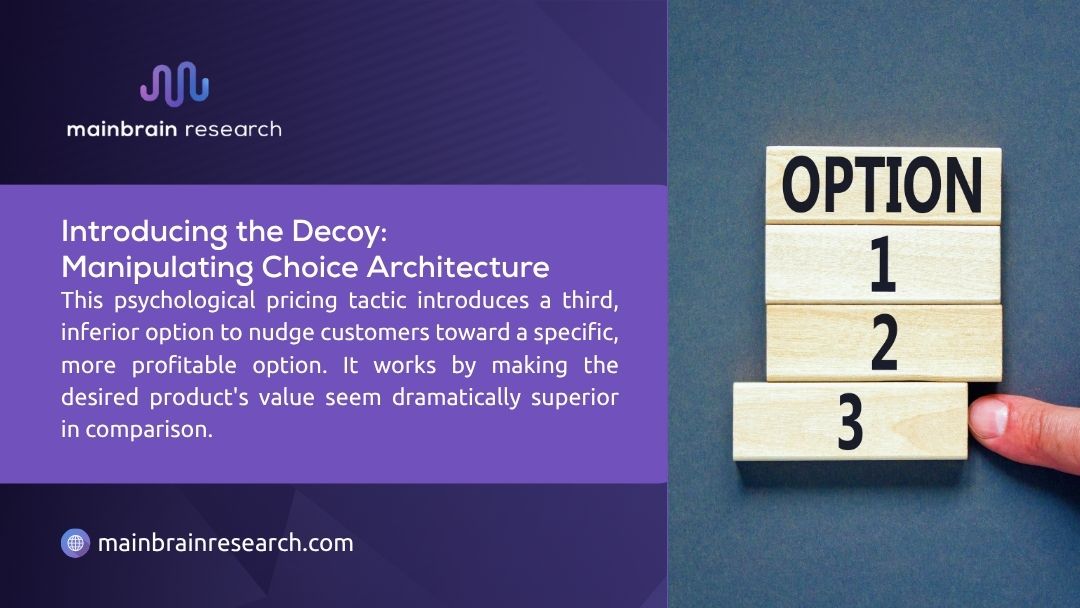 mainbrain research

Introducing the Decoy:
Manipulating Choice Architecture

This psychological pricing tactic introduces a third, inferior option to nudge customers toward a specific, more profitable option. It works by making the desired product's value seem dramatically superior in comparison.

mainbrainresearch.com

OPTION
1
2
3